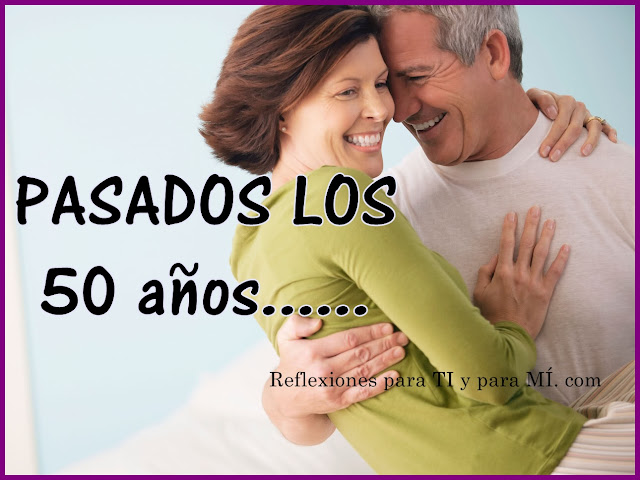 PASADOS LOS
50 años......

Reflexiones para TI y para MÍ. com